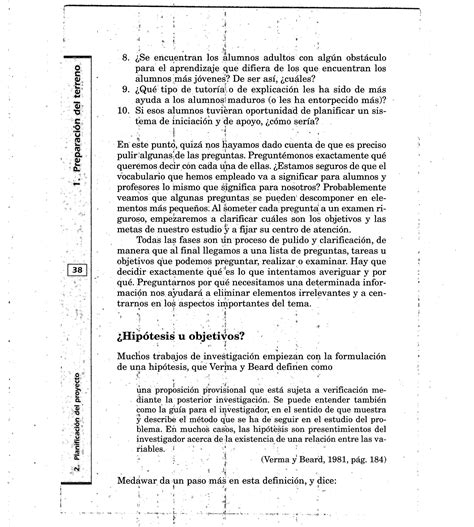 1. Preparación del terreno

38

2. Planificación del proyecto

8. ¿Se encuentran los alumnos adultos con algún obstáculo para el aprendizaje que difiera de los que encuentran los alumnos más jóvenes? De ser así, ¿cuáles?
9. ¿Qué tipo de tutoría o de explicación les ha sido de más ayuda a los alumnos maduros (o les ha entorpecido más)?
10. Si esos alumnos tuvieran oportunidad de planificar un sistema de iniciación y de apoyo, ¿cómo sería?

En este punto, quizá nos hayamos dado cuenta de que es preciso pulir algunas de las preguntas. Preguntémonos exactamente qué queremos decir con cada una de ellas. ¿Estamos seguros de que el vocabulario que hemos empleado va a significar para alumnos y profesores lo mismo que significa para nosotros? Probablemente veamos que algunas preguntas se pueden descomponer en elementos más pequeños. Al someter cada pregunta a un examen riguroso, empezaremos a clarificar cuáles son los objetivos y las metas de nuestro estudio y a fijar su centro de atención.

Todas las fases son un proceso de pulido y clarificación, de manera que al final llegamos a una lista de preguntas, tareas u objetivos que podemos preguntar, realizar o examinar. Hay que decidir exactamente qué es lo que intentamos averiguar y por qué. Preguntarnos por qué necesitamos una determinada información nos ayudará a eliminar elementos irrelevantes y a centrarnos en los aspectos importantes del tema.

¿Hipótesis u objetivos?

Muchos trabajos de investigación empiezan con la formulación de una hipótesis, que Verma y Beard definen como

una proposición provisional que está sujeta a verificación mediante la posterior investigación. Se puede entender también como la guía para el investigador, en el sentido de que muestra y describe el método que se ha de seguir en el estudio del problema. En muchos casos, las hipótesis son presentimientos del investigador acerca de la existencia de una relación entre las variables.

(Verma y Beard, 1981, pág. 184)

Medawar da un paso más en esta definición, y dice: